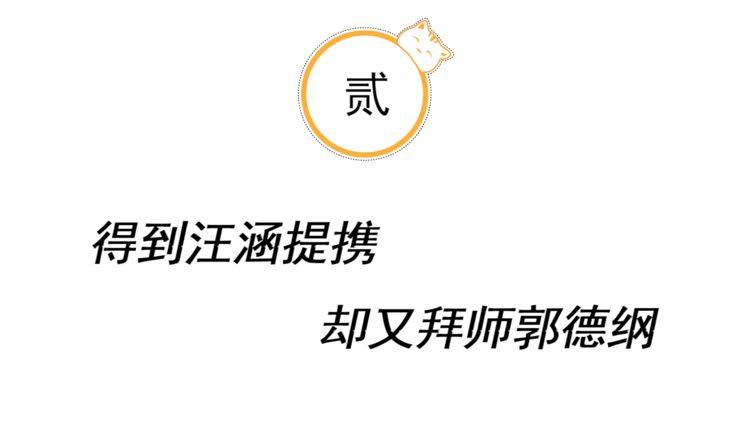 贰

得到汪涵提携

却又拜师郭德纲